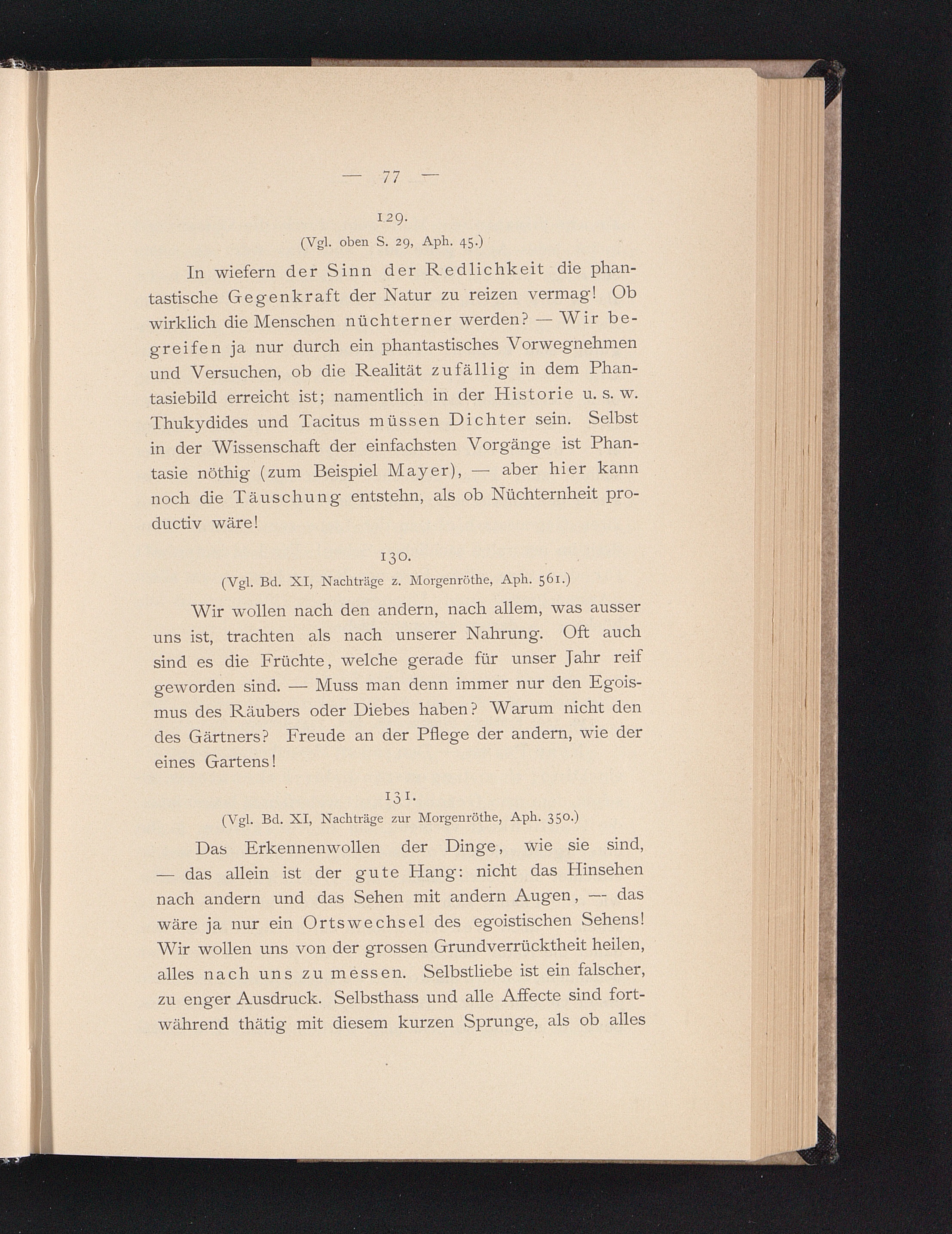 — 77 —

129.

(Vgl. oben S. 29, Aph. 45.)

In wiefern der Sinn der Redlichkeit die phantastische Gegenkraft der Natur zu reizen vermag! Ob wirklich die Menschen nüchterner werden? — Wir begreifen ja nur durch ein phantastisches Vorwegnehmen und Versuchen, ob die Realität zufällig in dem Phantasiebild erreicht ist; namentlich in der Historie u. s. w. Thukydides und Tacitus müssen Dichter sein. Selbst in der Wissenschaft der einfachsten Vorgänge ist Phantasie nöthig (zum Beispiel Mayer), — aber hier kann noch die Täuschung entstehn, als ob Nüchternheit productiv wäre!

130.

(Vgl. Bd. XI, Nachträge z. Morgenröthe, Aph. 561.)

Wir wollen nach den andern, nach allem, was ausser uns ist, trachten als nach unserer Nahrung. Oft auch sind es die Früchte, welche gerade für unser Jahr reif geworden sind. — Muss man denn immer nur den Egoismus des Räubers oder Diebes haben? Warum nicht den des Gärtners? Freude an der Pflege der andern, wie der eines Gartens!

131.

(Vgl. Bd. XI, Nachträge zur Morgenröthe, Aph. 350.)

Das Erkennenwollen der Dinge, wie sie sind, — das allein ist der gute Hang: nicht das Hinsehen nach andern und das Sehen mit andern Augen, — das wäre ja nur ein Ortswechsel des egoistischen Sehens! Wir wollen uns von der grossen Grundverrücktheit heilen, alles nach uns zu messen. Selbstliebe ist ein falscher, zu enger Ausdruck. Selbsthass und alle Affecte sind fortwährend thätig mit diesem kurzen Sprunge, als ob alles